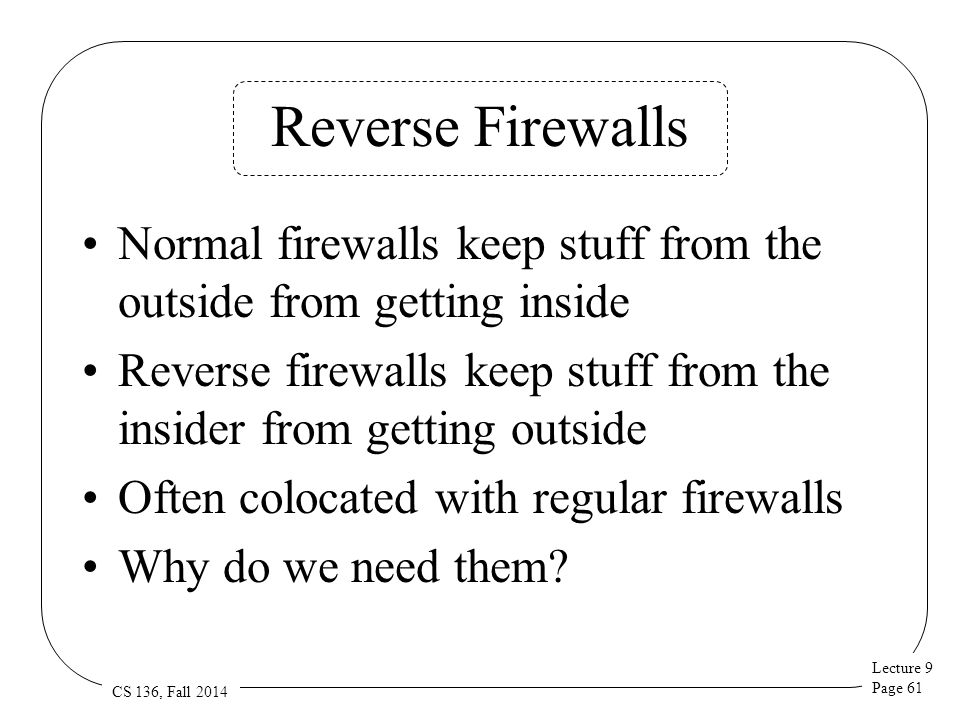 Reverse Firewalls

• Normal firewalls keep stuff from the outside from getting inside
• Reverse firewalls keep stuff from the insider from getting outside
• Often colocated with regular firewalls
• Why do we need them?

CS 136, Fall 2014

Lecture 9
Page 61